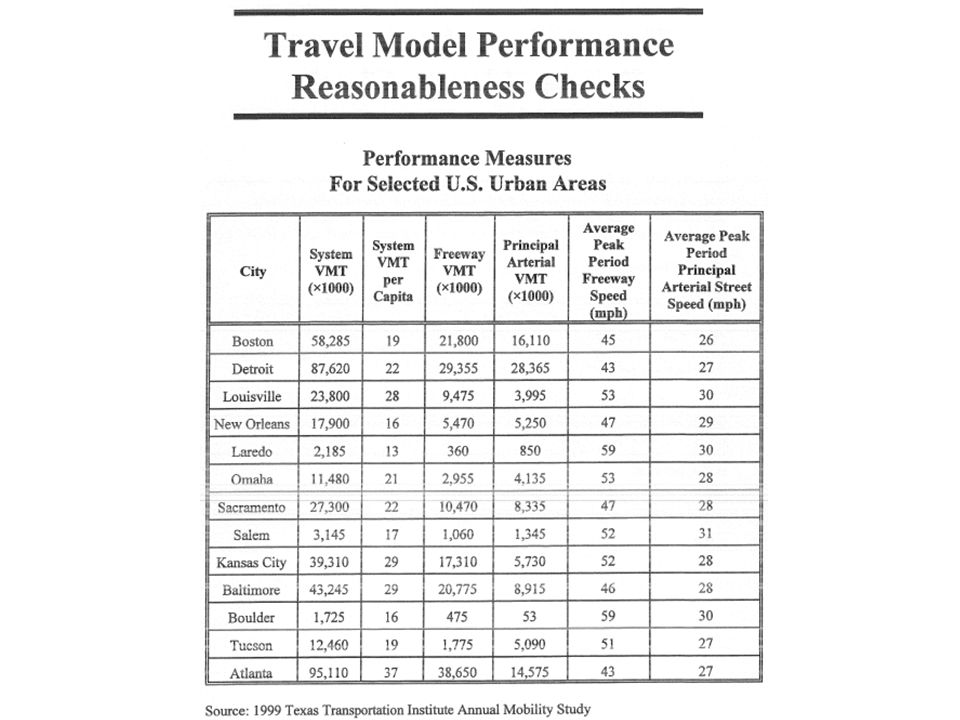 Travel Model Performance Reasonableness Checks

Performance Measures For Selected U.S. Urban Areas

| City | System VMT (×1000) | System VMT per Capita | Freeway VMT (×1000) | Principal Arterial VMT (×1000) | Average Peak Period Freeway Speed (mph) | Average Peak Period Principal Arterial Street Speed (mph) |
|---|---|---|---|---|---|---|
| Boston | 58,285 | 19 | 21,800 | 16,110 | 45 | 26 |
| Detroit | 87,620 | 22 | 29,355 | 28,365 | 43 | 27 |
| Louisville | 23,800 | 28 | 9,475 | 3,995 | 53 | 30 |
| New Orleans | 17,900 | 16 | 5,470 | 5,250 | 47 | 29 |
| Laredo | 2,185 | 13 | 360 | 850 | 59 | 30 |
| Omaha | 11,480 | 21 | 2,955 | 4,135 | 53 | 28 |
| Sacramento | 27,300 | 22 | 10,470 | 8,335 | 47 | 28 |
| Salem | 3,145 | 17 | 1,060 | 1,345 | 52 | 31 |
| Kansas City | 39,310 | 29 | 17,310 | 5,730 | 52 | 28 |
| Baltimore | 43,245 | 29 | 20,775 | 8,915 | 46 | 28 |
| Boulder | 1,725 | 16 | 475 | 53 | 59 | 30 |
| Tucson | 12,460 | 19 | 1,775 | 5,090 | 51 | 27 |
| Atlanta | 95,110 | 37 | 38,650 | 14,575 | 43 | 27 |

Source: 1999 Texas Transportation Institute Annual Mobility Study